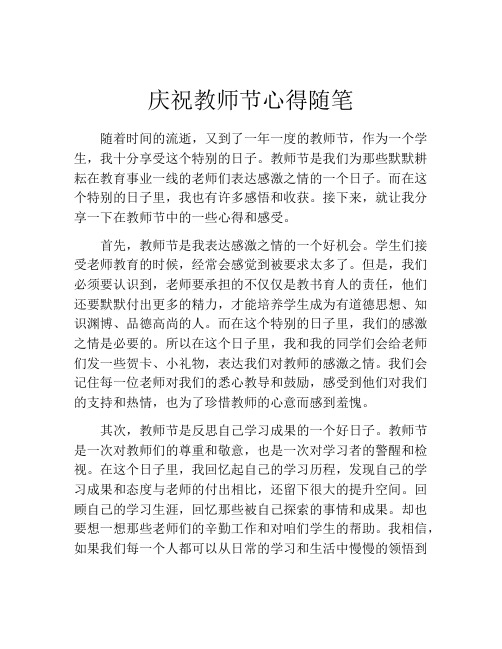 庆祝教师节心得随笔

随着时间的流逝，又到了一年一度的教师节，作为一个学生，我十分享受这个特别的日子。教师节是我们为那些默默耕耘在教育事业一线的老师们表达感激之情的一个日子。而在这个特别的日子里，我也有许多感悟和收获。接下来，就让我分享一下在教师节中的一些心得和感受。

首先，教师节是我表达感激之情的一个好机会。学生们接受老师教育的时候，经常会感觉到被要求太多了。但是，我们必须要认识到，老师要承担的不仅仅是教书育人的责任，他们还要默默付出更多的精力，才能培养学生成为有道德思想、知识渊博、品德高尚的人。而在这个特别的日子里，我们的感激之情是必要的。所以在这个日子里，我和我的同学们会给老师们发一些贺卡、小礼物，表达我们对教师的感激之情。我们会记住每一位老师对我们的悉心教导和鼓励，感受到他们对我们的支持和热情，也为了珍惜教师的心意而感到羞愧。

其次，教师节是反思自己学习成果的一个好日子。教师节是一次对教师们的尊重和敬意，也是一次对学习者的警醒和检视。在这个日子里，我回忆起自己的学习历程，发现自己的学习成果和态度与老师的付出相比，还留下很大的提升空间。回顾自己的学习生涯，回忆那些被自己探索的事情和成果。却也要想一想那些老师们的辛勤工作和对咱们学生的帮助。我相信，如果我们每一个人都可以从日常的学习和生活中慢慢的领悟到